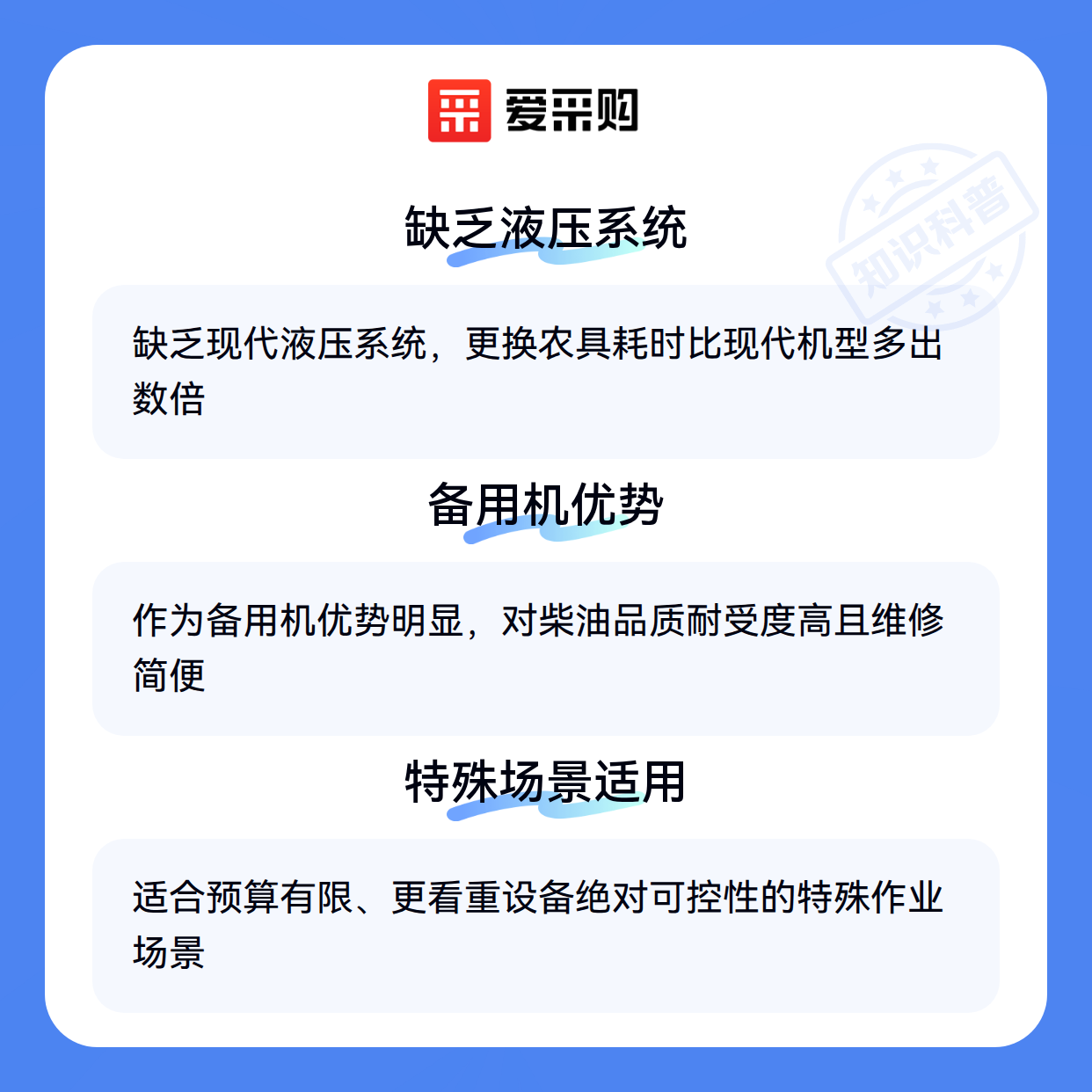 爱采购

缺乏液压系统

缺乏现代液压系统，更换农具耗时比现代机型多出数倍

备用机优势

作为备用机优势明显，对柴油品质耐受度高且维修简便

特殊场景适用

适合预算有限、更看重设备绝对可控性的特殊作业场景

知识科普